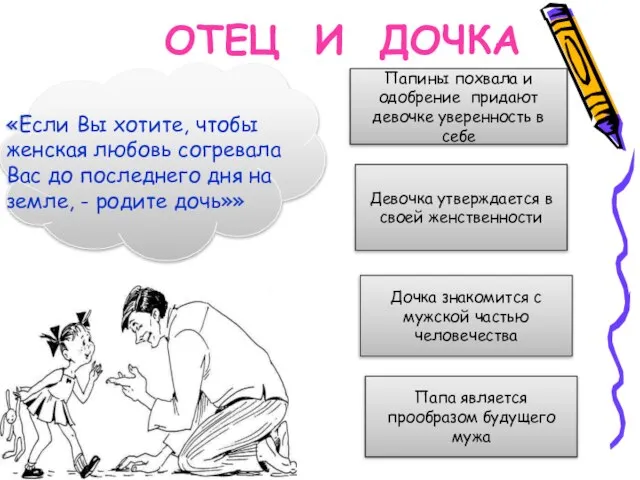 ОТЕЦ И ДОЧКА

«Если Вы хотите, чтобы женская любовь согревала Вас до последнего дня на земле, - родите дочь»»

Папины похвала и одобрение придают девочке уверенность в себе

Девочка утверждается в своей женственности

Дочка знакомится с мужской частью человечества

Папа является прообразом будущего мужа